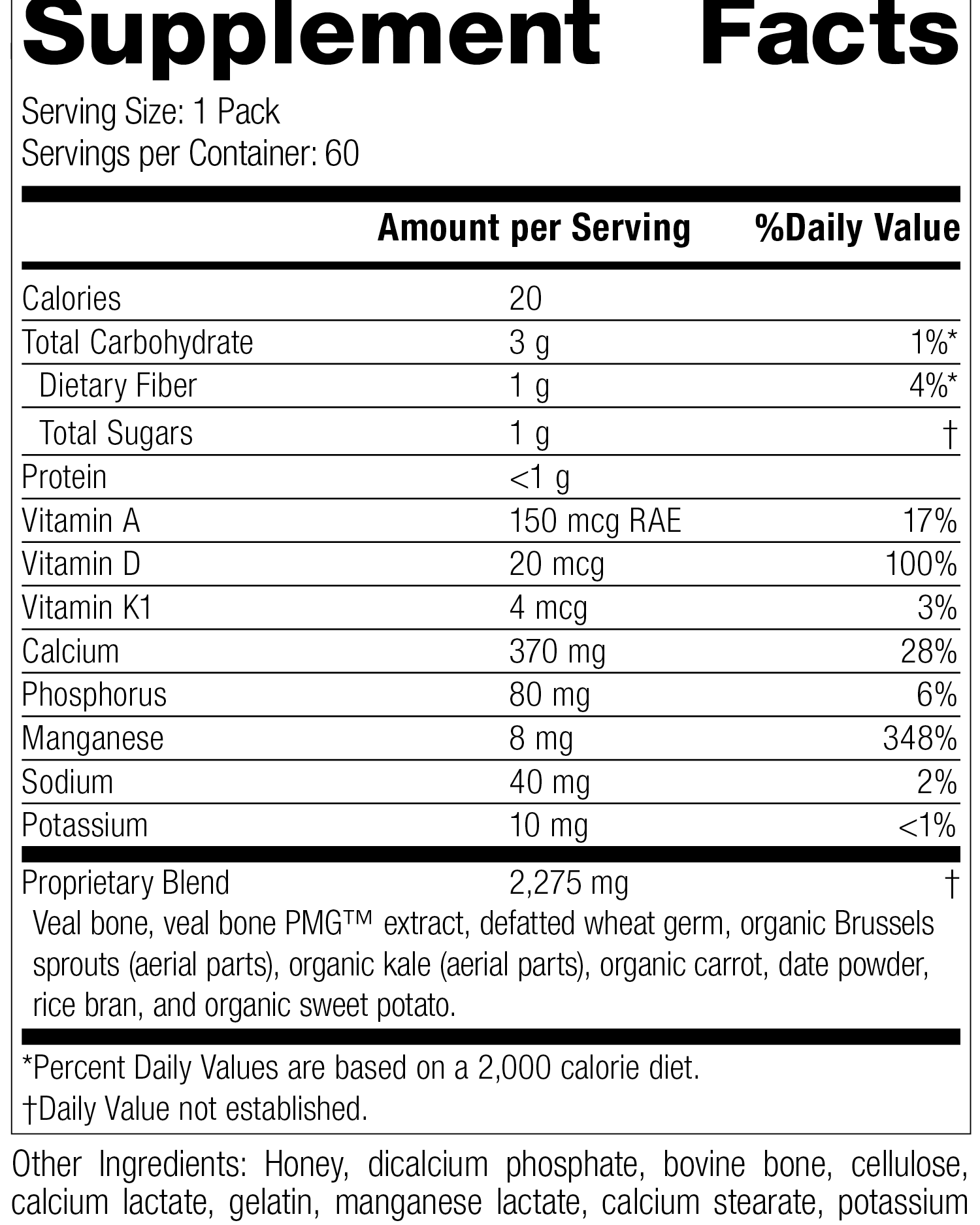 Supplement Facts

Serving Size: 1 Pack
Servings per Container: 60

| | Amount per Serving | %Daily Value |
|---|---|---|
| Calories | 20 | |
| Total Carbohydrate | 3 g | 1%* |
| Dietary Fiber | 1 g | 4%* |
| Total Sugars | 1 g | † |
| Protein | <1 g | |
| Vitamin A | 150 mcg RAE | 17% |
| Vitamin D | 20 mcg | 100% |
| Vitamin K1 | 4 mcg | 3% |
| Calcium | 370 mg | 28% |
| Phosphorus | 80 mg | 6% |
| Manganese | 8 mg | 348% |
| Sodium | 40 mg | 2% |
| Potassium | 10 mg | <1% |
| Proprietary Blend | 2,275 mg | † |

Veal bone, veal bone PMG™ extract, defatted wheat germ, organic Brussels sprouts (aerial parts), organic kale (aerial parts), organic carrot, date powder, rice bran, and organic sweet potato.

*Percent Daily Values are based on a 2,000 calorie diet.
†Daily Value not established.

Other Ingredients: Honey, dicalcium phosphate, bovine bone, cellulose, calcium lactate, gelatin, manganese lactate, calcium stearate, potassium